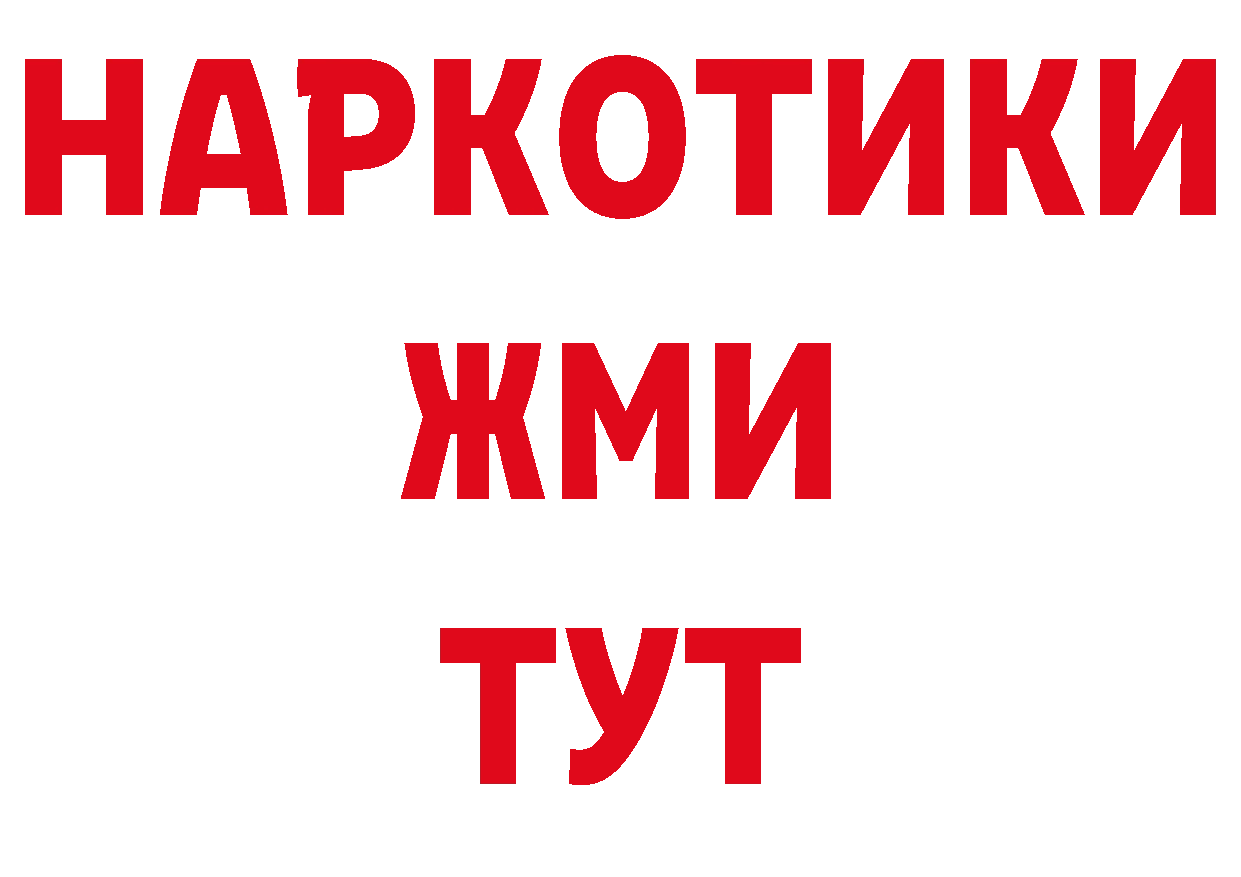 НАРКОТИКИ
ЖМИ
ТУТ